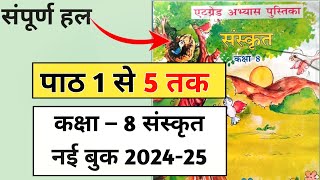 संपूर्ण हल

एटग्रेड अभ्यास पुस्तिका

संस्कृत

कक्षा 8

पाठ 1 से 5 तक

कक्षा – 8 संस्कृत नई बुक 2024-25